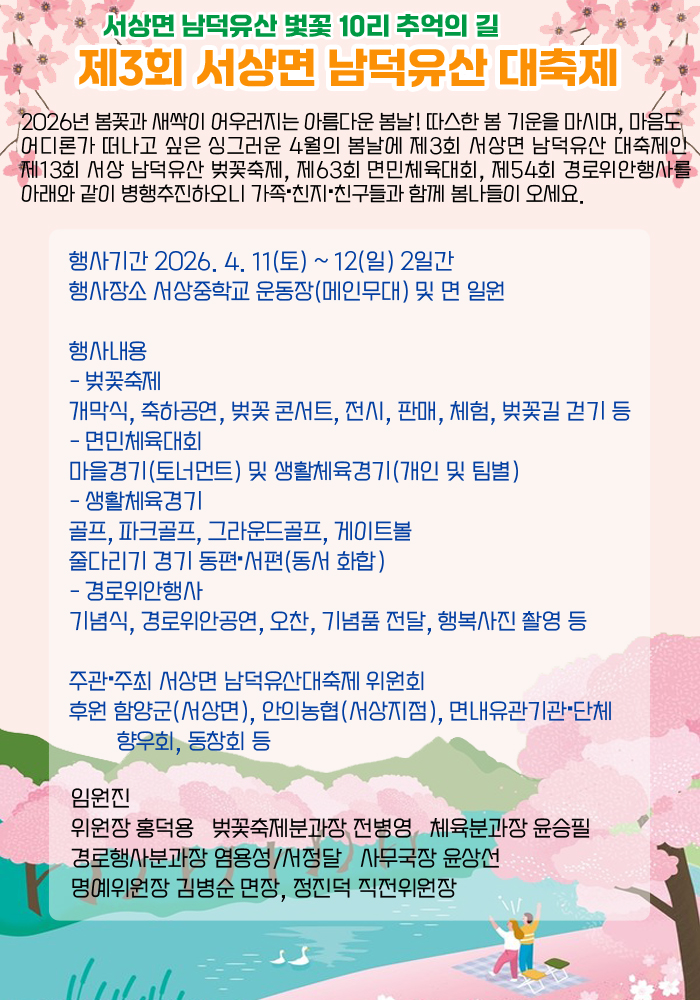 서상면 남덕유산 벚꽃 10리 추억의 길

제3회 서상면 남덕유산 대축제

2026년 봄꽃과 새싹이 어우러지는 아름다운 봄날! 따스한 봄 기운을 마시며, 마음도 어디론가 떠나고 싶은 싱그러운 4월의 봄날에 제3회 서상면 남덕유산 대축제인 제13회 서상 남덕유산 벚꽃축제, 제63회 면민체육대회, 제54회 경로위안행사를 아래와 같이 병행추진하오니 가족·친지·친구들과 함께 봄나들이 오세요.

행사기간 2026. 4. 11(토) ~ 12(일) 2일간
행사장소 서상중학교 운동장(메인무대) 및 면 일원

행사내용
- 벚꽃축제
개막식, 축하공연, 벚꽃 콘서트, 전시, 판매, 체험, 벚꽃길 걷기 등
- 면민체육대회
마을경기(토너먼트) 및 생활체육경기(개인 및 팀별)
- 생활체육경기
골프, 파크골프, 그라운드골프, 게이트볼
줄다리기 경기 동편·서편(동서 화합)
- 경로위안행사
기념식, 경로위안공연, 오찬, 기념품 전달, 행복사진 촬영 등

주관·주최 서상면 남덕유산대축제 위원회
후원 함양군(서상면), 안의농협(서상지점), 면내유관기관·단체 향우회, 동창회 등

임원진
위원장 홍덕용 벚꽃축제분과장 전병영 체육분과장 윤승필
경로행사분과장 염용성/서정달 사무국장 윤상선
명예위원장 김병순 면장, 정진덕 직전위원장